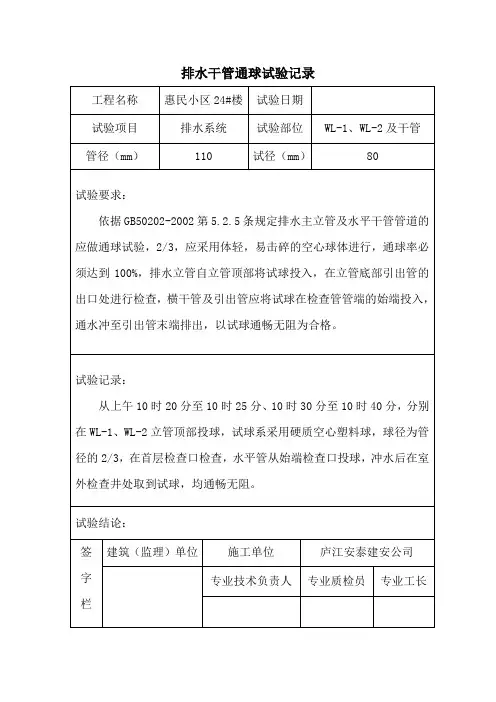 排水干管通球试验记录

| 工程名称 | 惠民小区 24#楼 | 试验日期 | |
|---|---|---|---|
| 试验项目 | 排水系统 | 试验部位 | WL-1、WL-2 及干管 |
| 管径（mm） | 110 | 试径（mm） | 80 |

试验要求：

依据 GB50202-2002 第 5.2.5 条规定排水主立管及水平干管管道的应做通球试验，2/3，应采用体轻，易击碎的空心球体进行，通球率必须达到 100%，排水立管自立管顶部将试球投入，在立管底部引出管的出口处进行检查，横干管及引出管应将试球在检查管管端的始端投入，通水冲至引出管末端排出，以试球通畅无阻为合格。

试验记录：

从上午 10 时 20 分至 10 时 25 分、10 时 30 分至 10 时 40 分，分别在 WL-1、WL-2 立管顶部投球，试球系采用硬质空心塑料球，球径为管径的 2/3，在首层检查口检查，水平管从始端检查口投球，冲水后在室外检查井处取到试球，均通畅无阻。

试验结论：

| 签字栏 | 建筑（监理）单位 | 施工单位 | 庐江安泰建安公司 | |
|---|---|---|---|---|
| | | 专业技术负责人 | 专业质检员 | 专业工长 |
| | | | | |